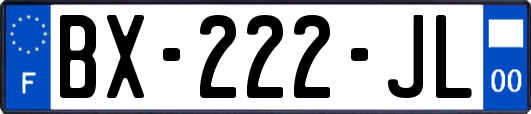 F
BX-222-JL
00